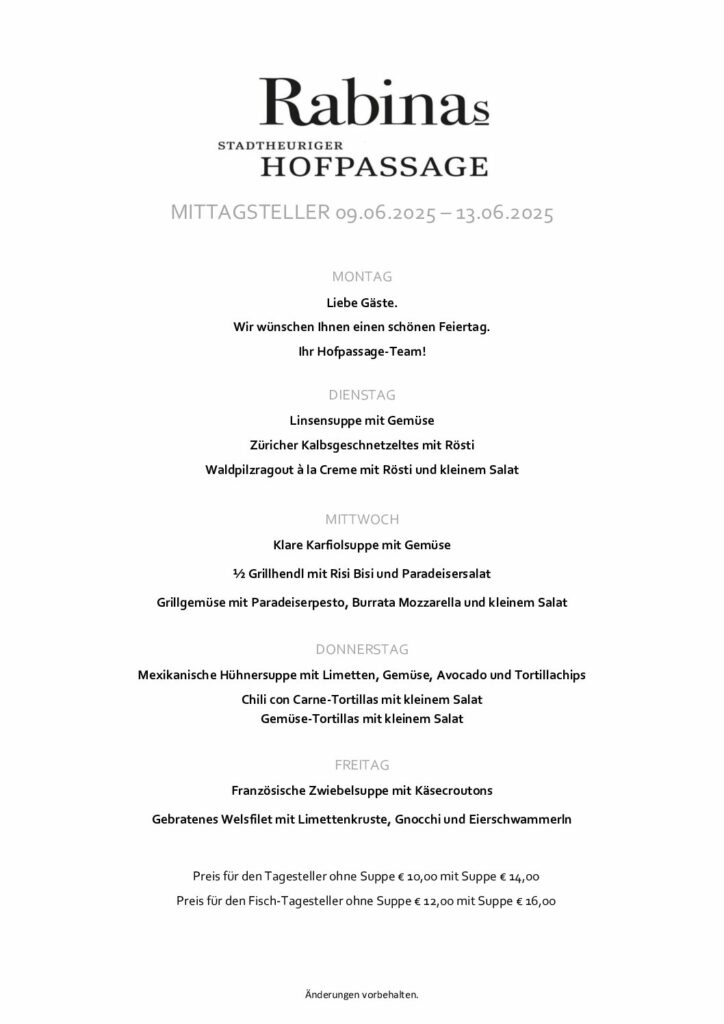 Rabinas

STADTHEURIGER
HOFPASSAGE

MITTAGSTELLER 09.06.2025 – 13.06.2025

MONTAG

Liebe Gäste.

Wir wünschen Ihnen einen schönen Feiertag.

Ihr Hofpassage-Team!

DIENSTAG

Linsensuppe mit Gemüse

Züricher Kalbsgeschnetzeltes mit Rösti

Waldpilzragout à la Creme mit Rösti und kleinem Salat

MITTWOCH

Klare Karfiolsuppe mit Gemüse

½ Grillhendl mit Risi Bisi und Paradeisersalat

Grillgemüse mit Paradeiserpesto, Burrata Mozzarella und kleinem Salat

DONNERSTAG

Mexikanische Hühnersuppe mit Limetten, Gemüse, Avocado und Tortillachips

Chili con Carne-Tortillas mit kleinem Salat

Gemüse-Tortillas mit kleinem Salat

FREITAG

Französische Zwiebelsuppe mit Käsecroutons

Gebratenes Welsfilet mit Limettenkruste, Gnocchi und Eierschwammerln

Preis für den Tagesteller ohne Suppe € 10,00 mit Suppe € 14,00

Preis für den Fisch-Tagesteller ohne Suppe € 12,00 mit Suppe € 16,00

Änderungen vorbehalten.